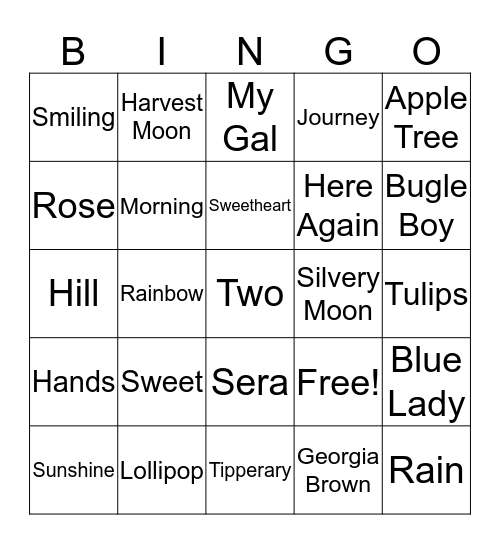 | B | I | N | G | O |
|---|---|---|---|---|
| Smiling | Harvest Moon | My Gal | Journey | Apple Tree |
| Rose | Morning | Sweetheart | Here Again | Bugle Boy |
| Hill | Rainbow | Two | Silvery Moon | Tulips |
| Hands | Sweet | Sera | Free! | Blue Lady |
| Sunshine | Lollipop | Tipperary | Georgia Brown | Rain |